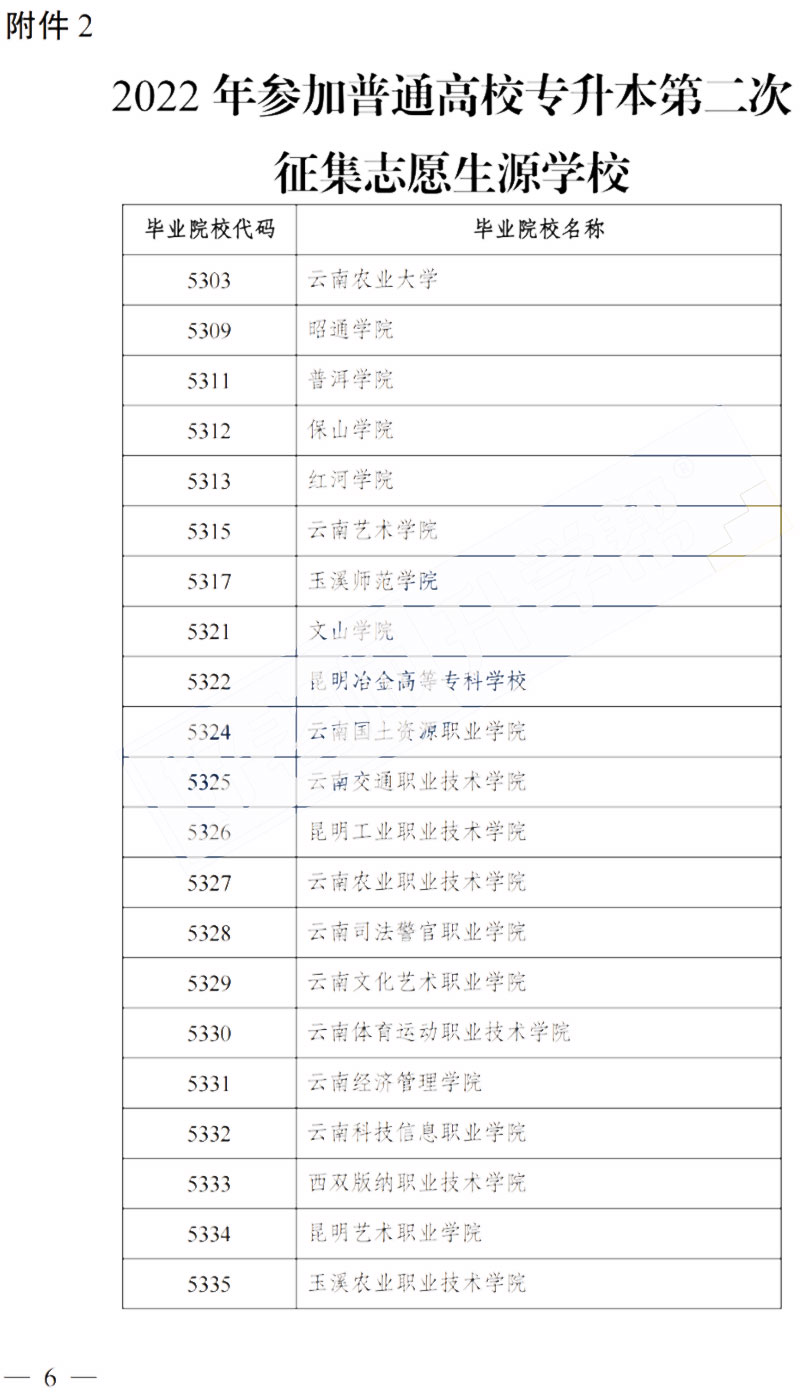 附件 2

2022 年参加普通高校专升本第二次征集志愿生源学校

| 毕业院校代码 | 毕业院校名称 |
|---|---|
| 5303 | 云南农业大学 |
| 5309 | 昭通学院 |
| 5311 | 普洱学院 |
| 5312 | 保山学院 |
| 5313 | 红河学院 |
| 5315 | 云南艺术学院 |
| 5317 | 玉溪师范学院 |
| 5321 | 文山学院 |
| 5322 | 昆明冶金高等专科学校 |
| 5324 | 云南国土资源职业学院 |
| 5325 | 云南交通职业技术学院 |
| 5326 | 昆明工业职业技术学院 |
| 5327 | 云南农业职业技术学院 |
| 5328 | 云南司法警官职业学院 |
| 5329 | 云南文化艺术职业学院 |
| 5330 | 云南体育运动职业技术学院 |
| 5331 | 云南经济管理学院 |
| 5332 | 云南科技信息职业学院 |
| 5333 | 西双版纳职业技术学院 |
| 5334 | 昆明艺术职业学院 |
| 5335 | 玉溪农业职业技术学院 |

— 6 —